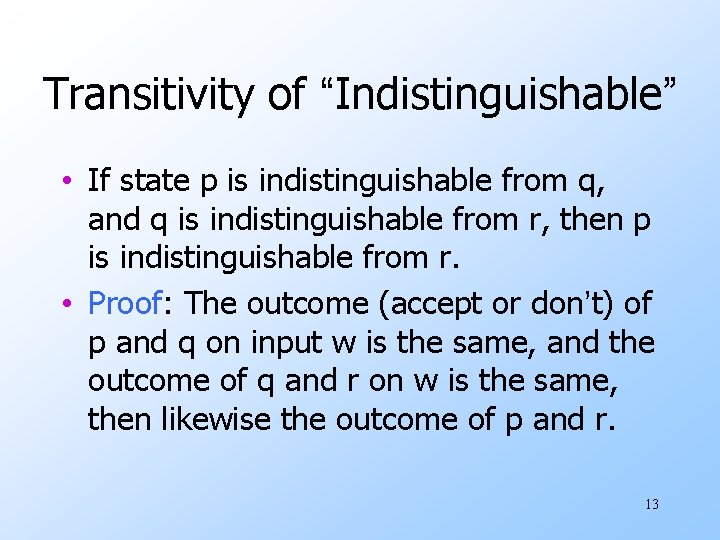 Transitivity of “Indistinguishable”

• If state p is indistinguishable from q, and q is indistinguishable from r, then p is indistinguishable from r.

• Proof: The outcome (accept or don’t) of p and q on input w is the same, and the outcome of q and r on w is the same, then likewise the outcome of p and r.

13